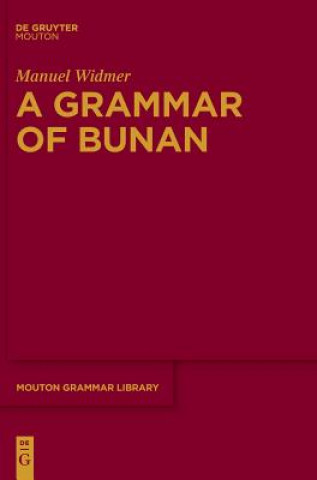 DE GRUYTER
MOUTON

Manuel Widmer
A GRAMMAR OF BUNAN

MOUTON GRAMMAR LIBRARY

DE
G